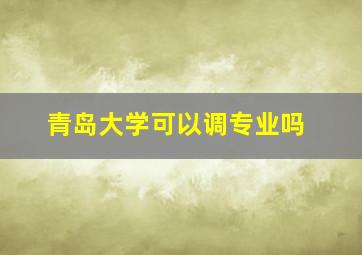 青岛大学可以调专业吗